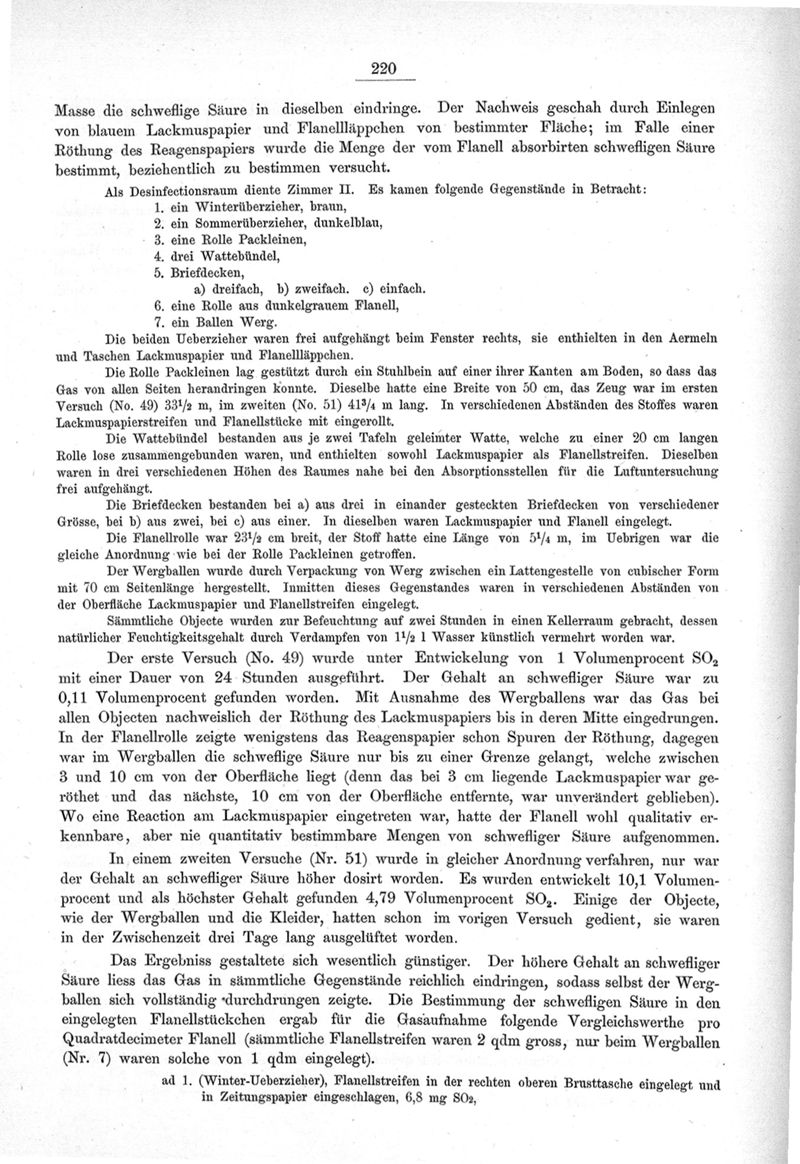 220

Masse die schweflige Säure in dieselben eindringe. Der Nachweis geschah durch Einlegen von blauem Lackmuspapier und Flanellläppchen von bestimmter Fläche; im Falle einer Röthung des Reagenspapiers wurde die Menge der vom Flanell absorbirten schwefligen Säure bestimmt, beziehentlich zu bestimmen versucht.

Als Desinfectionsraum diente Zimmer II. Es kamen folgende Gegenstände in Betracht:

1. ein Winterüberzieher, braun,
2. ein Sommerüberzieher, dunkelblau,
3. eine Rolle Packleinen,
4. drei Wattebündel,
5. Briefdecken,
a) dreifach, b) zweifach. c) einfach.
6. eine Rolle aus dunkelgrauem Flanell,
7. ein Ballen Werg.

Die beiden Ueberzieher waren frei aufgehängt beim Fenster rechts, sie enthielten in den Aermeln und Taschen Lackmuspapier und Flanellläppchen.

Die Rolle Packleinen lag gestützt durch ein Stuhlbein auf einer ihrer Kanten am Boden, so dass das Gas von allen Seiten herandringen konnte. Dieselbe hatte eine Breite von 50 cm, das Zeug war im ersten Versuch (No. 49) $33^1/_2$ m, im zweiten (No. 51) $41^3/_4$ m lang. In verschiedenen Abständen des Stoffes waren Lackmuspapierstreifen und Flanellstücke mit eingerollt.

Die Wattebündel bestanden aus je zwei Tafeln geleimter Watte, welche zu einer 20 cm langen Rolle lose zusammengebunden waren, und enthielten sowohl Lackmuspapier als Flanellstreifen. Dieselben waren in drei verschiedenen Höhen des Raumes nahe bei den Absorptionsstellen für die Luftuntersuchung frei aufgehängt.

Die Briefdecken bestanden bei a) aus drei in einander gesteckten Briefdecken von verschiedener Grösse, bei b) aus zwei, bei c) aus einer. In dieselben waren Lackmuspapier und Flanell eingelegt.

Die Flanellrolle war $23^1/_2$ cm breit, der Stoff hatte eine Länge von $5^1/_4$ m, im Uebrigen war die gleiche Anordnung wie bei der Rolle Packleinen getroffen.

Der Wergballen wurde durch Verpackung von Werg zwischen ein Lattengestelle von cubischer Form mit 70 cm Seitenlänge hergestellt. Inmitten dieses Gegenstandes waren in verschiedenen Abständen von der Oberfläche Lackmuspapier und Flanellstreifen eingelegt.

Sämmtliche Objecte wurden zur Befeuchtung auf zwei Stunden in einen Kellerraum gebracht, dessen natürlicher Feuchtigkeitsgehalt durch Verdampfen von $1^1/_2$ l Wasser künstlich vermehrt worden war.

Der erste Versuch (No. 49) wurde unter Entwickelung von 1 Volumenprocent $SO_2$ mit einer Dauer von 24 Stunden ausgeführt. Der Gehalt an schwefliger Säure war zu 0,11 Volumenprocent gefunden worden. Mit Ausnahme des Wergballens war das Gas bei allen Objecten nachweislich der Röthung des Lackmuspapiers bis in deren Mitte eingedrungen. In der Flanellrolle zeigte wenigstens das Reagenspapier schon Spuren der Röthung, dagegen war im Wergballen die schweflige Säure nur bis zu einer Grenze gelangt, welche zwischen 3 und 10 cm von der Oberfläche liegt (denn das bei 3 cm liegende Lackmuspapier war geröthet und das nächste, 10 cm von der Oberfläche entfernte, war unverändert geblieben). Wo eine Reaction am Lackmuspapier eingetreten war, hatte der Flanell wohl qualitativ erkennbare, aber nie quantitativ bestimmbare Mengen von schwefliger Säure aufgenommen.

In einem zweiten Versuche (Nr. 51) wurde in gleicher Anordnung verfahren, nur war der Gehalt an schwefliger Säure höher dosirt worden. Es wurden entwickelt 10,1 Volumenprocent und als höchster Gehalt gefunden 4,79 Volumenprocent $SO_2$. Einige der Objecte, wie der Wergballen und die Kleider, hatten schon im vorigen Versuch gedient, sie waren in der Zwischenzeit drei Tage lang ausgelüftet worden.

Das Ergebniss gestaltete sich wesentlich günstiger. Der höhere Gehalt an schwefliger Säure liess das Gas in sämmtliche Gegenstände reichlich eindringen, sodass selbst der Wergballen sich vollständig durchdrungen zeigte. Die Bestimmung der schwefligen Säure in den eingelegten Flanellstückchen ergab für die Gasaufnahme folgende Vergleichswerthe pro Quadratdecimeter Flanell (sämmtliche Flanellstreifen waren 2 qdm gross, nur beim Wergballen (Nr. 7) waren solche von 1 qdm eingelegt).

ad 1. (Winter-Ueberzieher), Flanellstreifen in der rechten oberen Brusttasche eingelegt und in Zeitungspapier eingeschlagen, 6,8 mg $SO_2$,